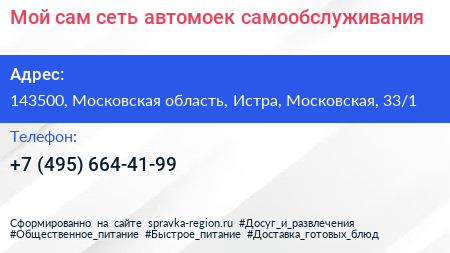 Мой сам сеть автомоек самообслуживания

Адрес:

143500, Московская область, Истра, Московская, 33/1

Телефон:

+7 (495) 664-41-99

Сформированно на сайте spravka-region.ru #Досуг_и_развлечения #Общественное_питание #Быстрое_питание #Доставка_готовых_блюд